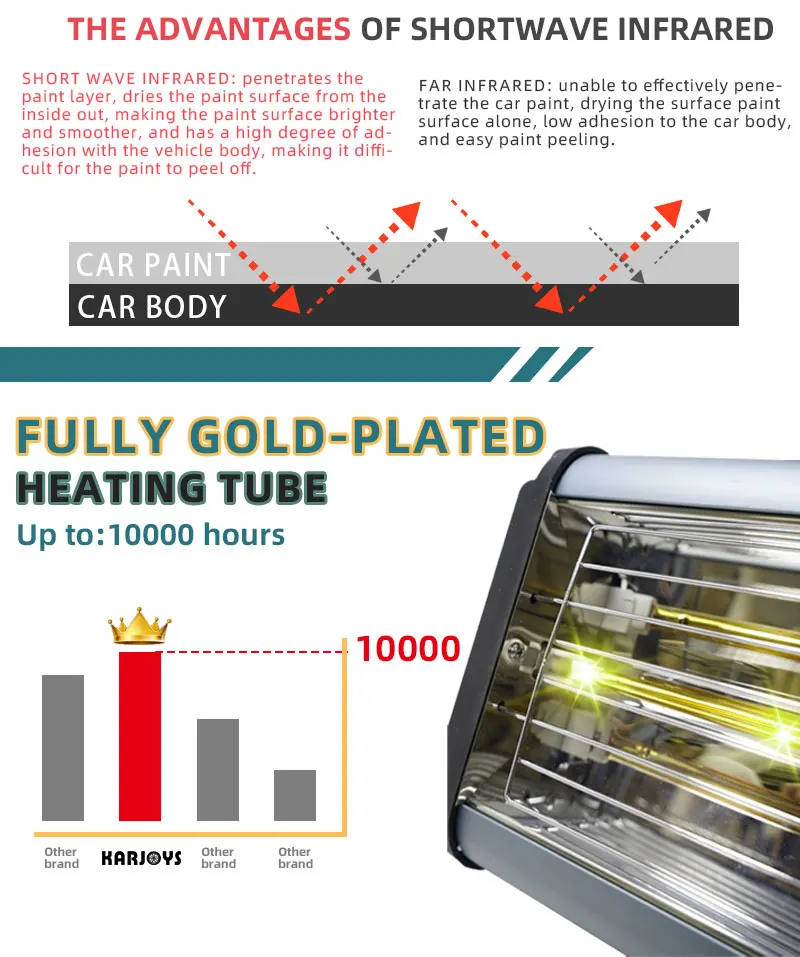 THE ADVANTAGES OF SHORTWAVE INFRARED

SHORT WAVE INFRARED: penetrates the paint layer, dries the paint surface from the inside out, making the paint surface brighter and smoother, and has a high degree of adhesion with the vehicle body, making it difficult for the paint to peel off.

FAR INFRARED: unable to effectively penetrate the car paint, drying the surface paint surface alone, low adhesion to the car body, and easy paint peeling.

CAR PAINT

CAR BODY

FULLY GOLD-PLATED

HEATING TUBE

Up to:10000 hours

10000

Other brand

KARJOYS

Other brand

Other brand